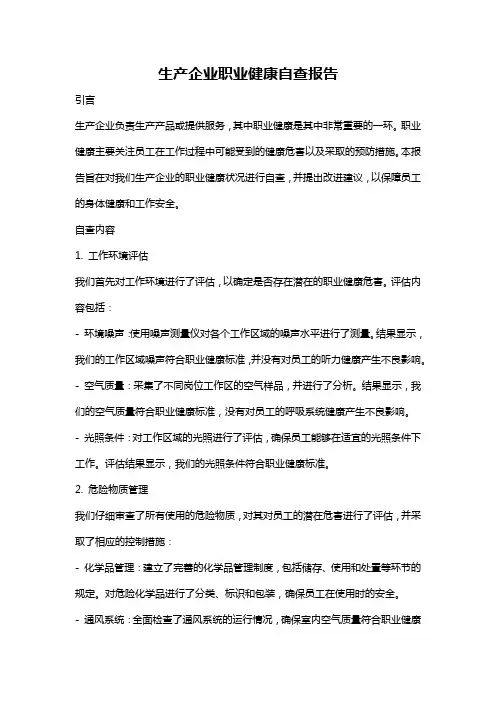 生产企业职业健康自查报告

引言

生产企业负责生产产品或提供服务，其中职业健康是其中非常重要的一环。职业健康主要关注员工在工作过程中可能受到的健康危害以及采取的预防措施。本报告旨在对我们生产企业的职业健康状况进行自查，并提出改进建议，以保障员工的身体健康和工作安全。

自查内容

1. 工作环境评估

我们首先对工作环境进行了评估，以确定是否存在潜在的职业健康危害。评估内容包括：

- 环境噪声：使用噪声测量仪对各个工作区域的噪声水平进行了测量。结果显示，我们的工作区域噪声符合职业健康标准，并没有对员工的听力健康产生不良影响。

- 空气质量：采集了不同岗位工作区的空气样品，并进行了分析。结果显示，我们的空气质量符合职业健康标准，没有对员工的呼吸系统健康产生不良影响。

- 光照条件：对工作区域的光照进行了评估，确保员工能够在适宜的光照条件下工作。评估结果显示，我们的光照条件符合职业健康标准。

2. 危险物质管理

我们仔细审查了所有使用的危险物质，对其对员工的潜在危害进行了评估，并采取了相应的控制措施：

- 化学品管理：建立了完善的化学品管理制度，包括储存、使用和处置等环节的规定。对危险化学品进行了分类、标识和包装，确保员工在使用时的安全。

- 通风系统：全面检查了通风系统的运行情况，确保室内空气质量符合职业健康